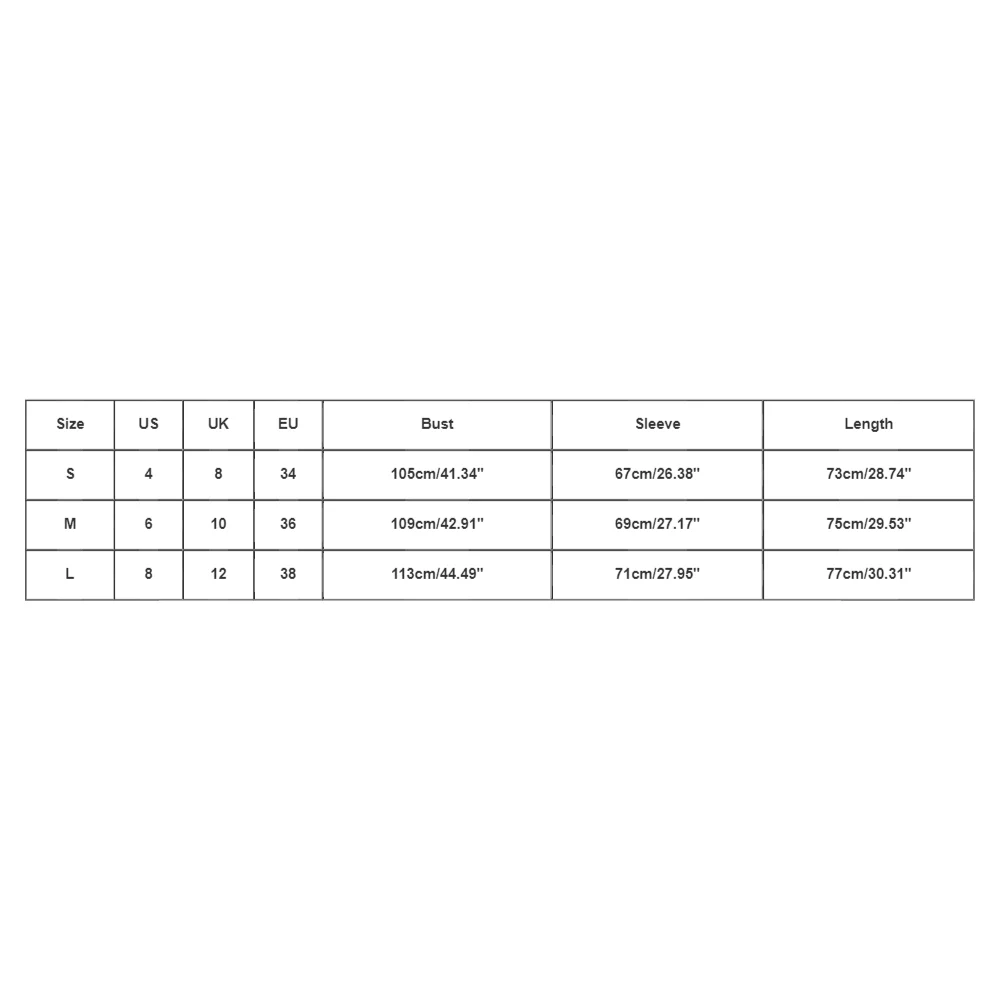 | Size | US | UK | EU | Bust | Sleeve | Length |
|---|---|---|---|---|---|---|
| S | 4 | 8 | 34 | 105cm/41.34'' | 67cm/26.38'' | 73cm/28.74'' |
| M | 6 | 10 | 36 | 109cm/42.91'' | 69cm/27.17'' | 75cm/29.53'' |
| L | 8 | 12 | 38 | 113cm/44.49'' | 71cm/27.95'' | 77cm/30.31'' |